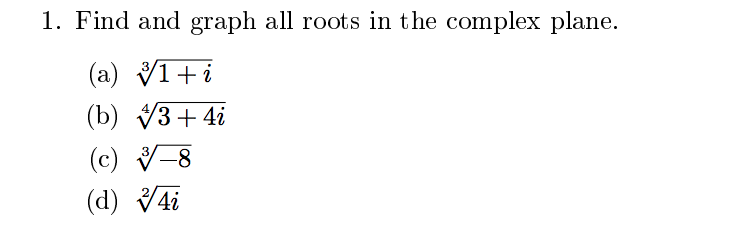 1. Find and graph all roots in the complex plane.

(a) $\sqrt[3]{1+i}$

(b) $\sqrt[4]{3+4i}$

(c) $\sqrt[3]{-8}$

(d) $\sqrt[2]{4i}$